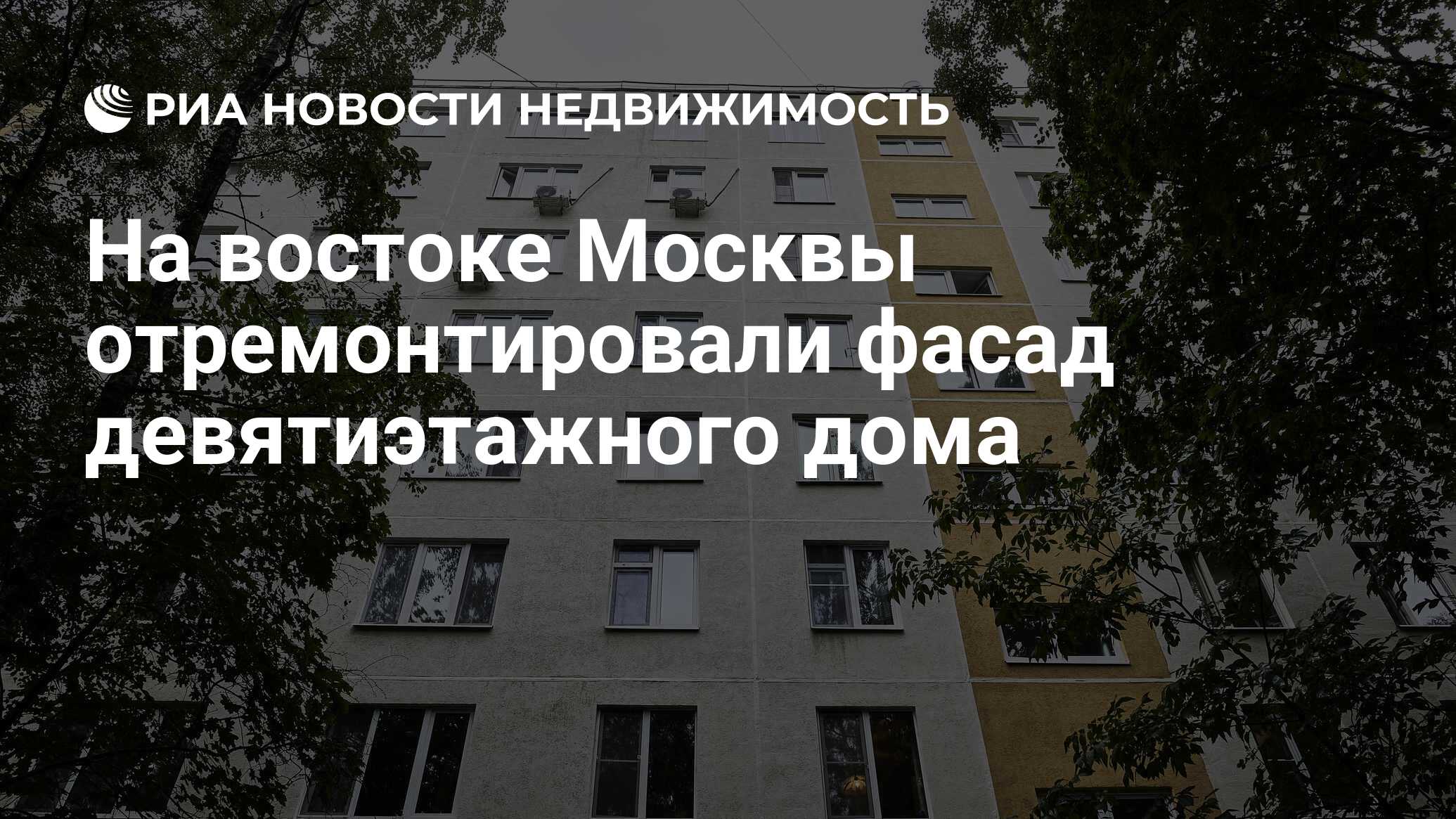 РИА НОВОСТИ НЕДВИЖИМОСТЬ

На востоке Москвы отремонтировали фасад девятиэтажного дома